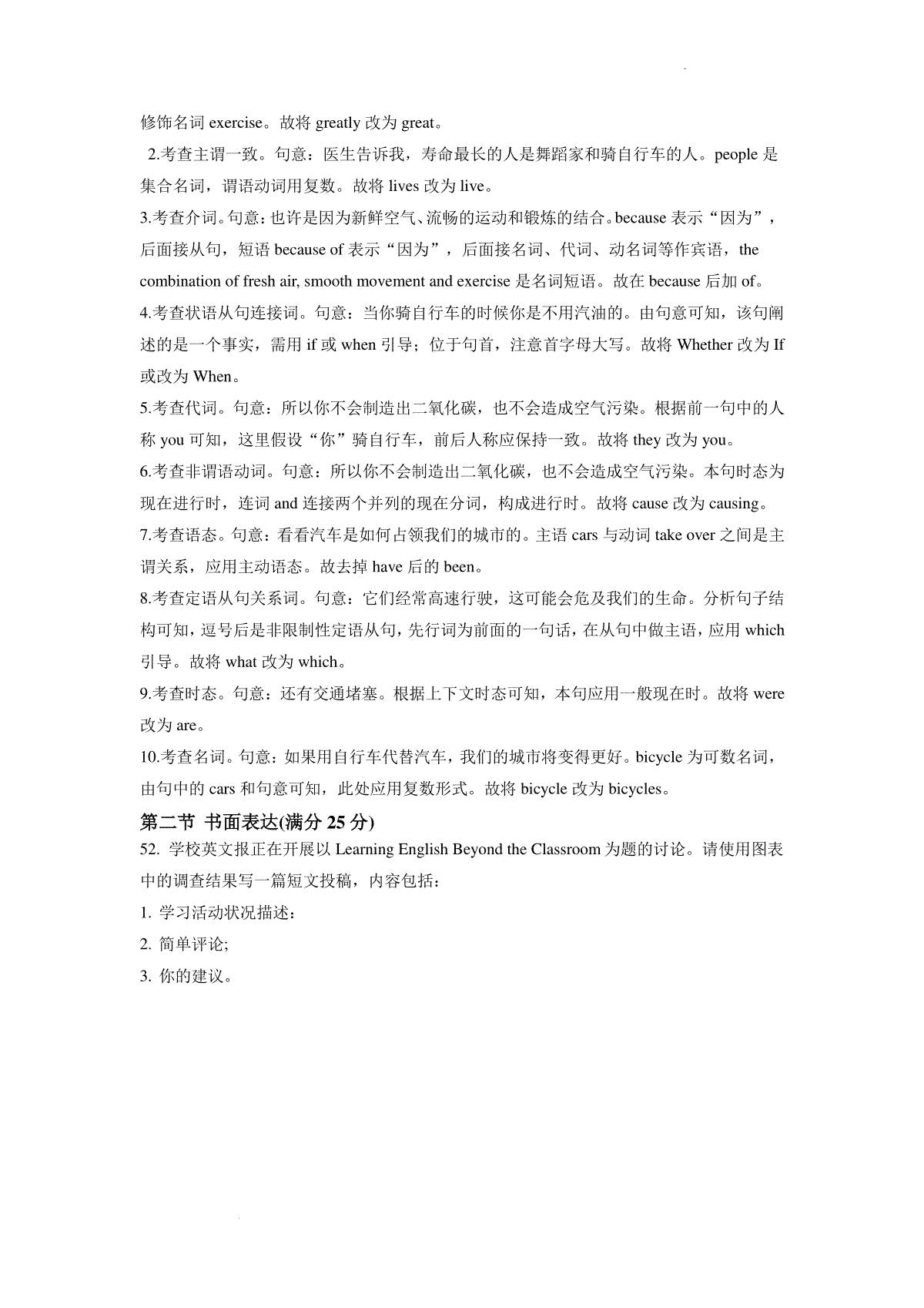 修饰名词 exercise。故将 greatly 改为 great。

2.考查主谓一致。句意：医生告诉我，寿命最长的人是舞蹈家和骑自行车的人。people 是集合名词，谓语动词用复数。故将 lives 改为 live。

3.考查介词。句意：也许是因为新鲜空气、流畅的运动和锻炼的结合。because 表示“因为”，后面接从句，短语 because of 表示“因为”，后面接名词、代词、动名词等作宾语，the combination of fresh air, smooth movement and exercise 是名词短语。故在 because 后加 of。

4.考查状语从句连接词。句意：当你骑自行车的时候你是不用汽油的。由句意可知，该句阐述的是一个事实，需用 if 或 when 引导；位于句首，注意首字母大写。故将 Whether 改为 If 或改为 When。

5.考查代词。句意：所以你不会制造出二氧化碳，也不会造成空气污染。根据前一句中的人称 you 可知，这里假设“你”骑自行车，前后人称应保持一致。故将 they 改为 you。

6.考查非谓语动词。句意：所以你不会制造出二氧化碳，也不会造成空气污染。本句时态为现在进行时，连词 and 连接两个并列的现在分词，构成进行时。故将 cause 改为 causing。

7.考查语态。句意：看看汽车是如何占领我们的城市的。主语 cars 与动词 take over 之间是主谓关系，应用主动语态。故去掉 have 后的 been。

8.考查定语从句关系词。句意：它们经常高速行驶，这可能会危及我们的生命。分析句子结构可知，逗号后是非限制性定语从句，先行词为前面的一句话，在从句中做主语，应用 which 引导。故将 what 改为 which。

9.考查时态。句意：还有交通堵塞。根据上下文时态可知，本句应用一般现在时。故将 were 改为 are。

10.考查名词。句意：如果用自行车代替汽车，我们的城市将变得更好。bicycle 为可数名词，由句中的 cars 和句意可知，此处应用复数形式。故将 bicycle 改为 bicycles。

第二节 书面表达(满分 25 分)

52. 学校英文报正在开展以 Learning English Beyond the Classroom 为题的讨论。请使用图表中的调查结果写一篇短文投稿，内容包括：

1. 学习活动状况描述：

2. 简单评论;

3. 你的建议。